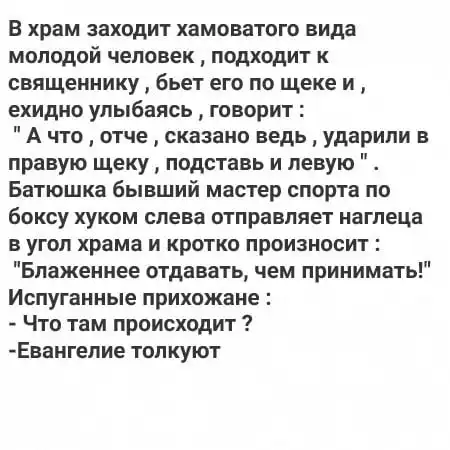 В храм заходит хамоватого вида молодой человек , подходит к священнику , бьет его по щеке и , ехидно улыбаясь , говорит :
" А что , отче , сказано ведь , ударили в правую щеку , подставь и левую " .
Батюшка бывший мастер спорта по боксу хуком слева отправляет наглеца в угол храма и кротко произносит :
"Блаженнее отдавать, чем принимать!"
Испуганные прихожане :
- Что там происходит ?
-Евангелие толкуют